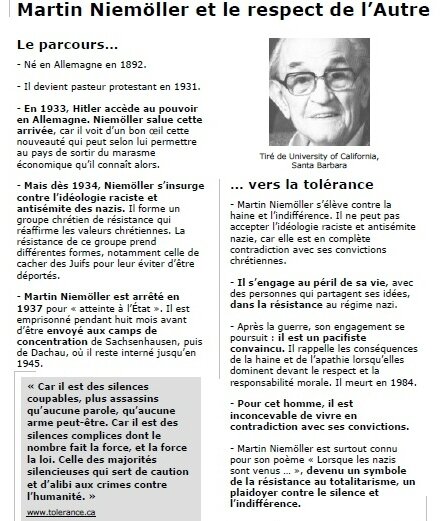 Martin Niemöller et le respect de l'Autre

Le parcours…

- Né en Allemagne en 1892.

- Il devient pasteur protestant en 1931.

- En 1933, Hitler accède au pouvoir en Allemagne. Niemöller salue cette arrivée, car il voit d'un bon œil cette nouveauté qui peut selon lui permettre au pays de sortir du marasme économique qu'il connaît alors.

- Mais dès 1934, Niemöller s'insurge contre l'idéologie raciste et antisémite des nazis. Il forme un groupe chrétien de résistance qui réaffirme les valeurs chrétiennes. La résistance de ce groupe prend différentes formes, notamment celle de cacher des Juifs pour leur éviter d'être déportés.

- Martin Niemöller est arrêté en 1937 pour « atteinte à l'État ». Il est emprisonné pendant huit mois avant d'être envoyé aux camps de concentration de Sachsenhausen, puis de Dachau, où il reste interné jusqu'en 1945.

« Car il est des silences coupables, plus assassins qu'aucune parole, qu'aucune arme peut-être. Car il est des silences complices dont le nombre fait la force, et la force la loi. Celle des majorités silencieuses qui sert de caution et d'alibi aux crimes contre l'humanité. »

www.tolerance.ca

Tiré de University of California, Santa Barbara

… vers la tolérance

- Martin Niemöller s'élève contre la haine et l'indifférence. Il ne peut pas accepter l'idéologie raciste et antisémite nazie, car elle est en complète contradiction avec ses convictions chrétiennes.

- Il s'engage au péril de sa vie, avec des personnes qui partagent ses idées, dans la résistance au régime nazi.

- Après la guerre, son engagement se poursuit : il est un pacifiste convaincu. Il rappelle les conséquences de la haine et de l'apathie lorsqu'elles dominent devant le respect et la responsabilité morale. Il meurt en 1984.

- Pour cet homme, il est inconcevable de vivre en contradiction avec ses convictions.

- Martin Niemöller est surtout connu pour son poème « Lorsque les nazis sont venus … », devenu un symbole de la résistance au totalitarisme, un plaidoyer contre le silence et l'indifférence.